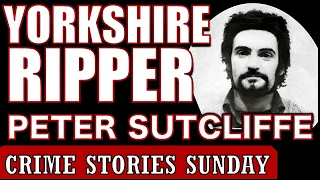 YORKSHIRE RIPPER
PETER SUTCLIFFE
CRIME STORIES SUNDAY